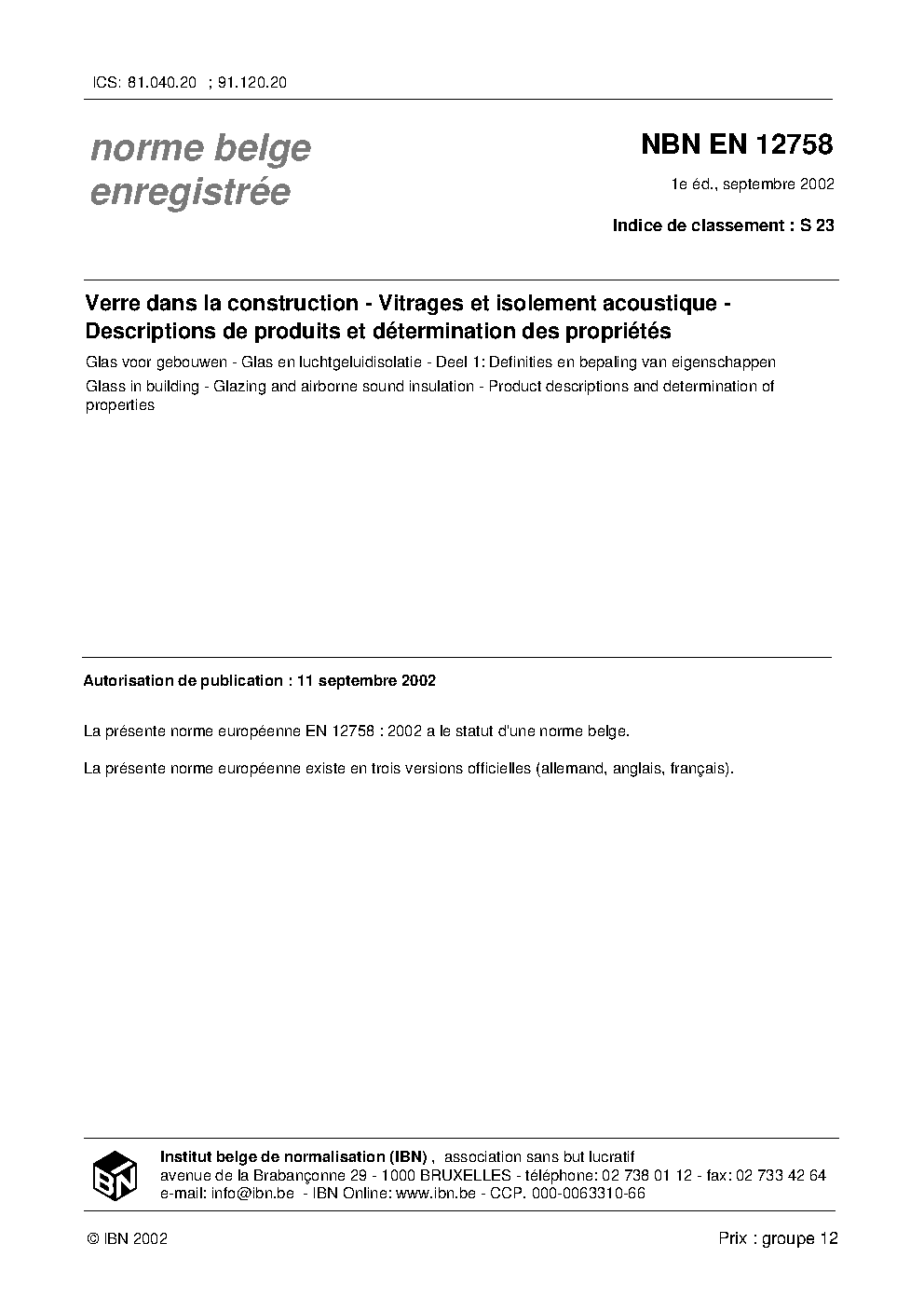 ICS: 81.040.20 ; 91.120.20

norme belge enregistrée

NBN EN 12758

1e éd., septembre 2002

Indice de classement : S 23

Verre dans la construction - Vitrages et isolement acoustique - Descriptions de produits et détermination des propriétés

Glas voor gebouwen - Glas en luchtgeluidisolatie - Deel 1: Definities en bepaling van eigenschappen

Glass in building - Glazing and airborne sound insulation - Product descriptions and determination of properties

Autorisation de publication : 11 septembre 2002

La présente norme européenne EN 12758 : 2002 a le statut d'une norme belge.

La présente norme européenne existe en trois versions officielles (allemand, anglais, français).

IBN

Institut belge de normalisation (IBN) , association sans but lucratif
avenue de la Brabançonne 29 - 1000 BRUXELLES - téléphone: 02 738 01 12 - fax: 02 733 42 64
e-mail: info@ibn.be - IBN Online: www.ibn.be - CCP. 000-0063310-66

© IBN 2002

Prix : groupe 12